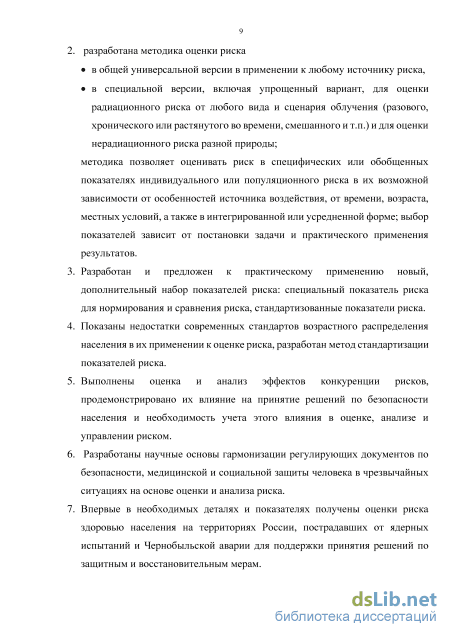 9

2. разработана методика оценки риска

• в общей универсальной версии в применении к любому источнику риска,

• в специальной версии, включая упрощенный вариант, для оценки радиационного риска от любого вида и сценария облучения (разового, хронического или растянутого во времени, смешанного и т.п.) и для оценки нерадиационного риска разной природы;

методика позволяет оценивать риск в специфических или обобщенных показателях индивидуального или популяционного риска в их возможной зависимости от особенностей источника воздействия, от времени, возраста, местных условий, а также в интегрированной или усредненной форме; выбор показателей зависит от постановки задачи и практического применения результатов.

3. Разработан и предложен к практическому применению новый, дополнительный набор показателей риска: специальный показатель риска для нормирования и сравнения риска, стандартизованные показатели риска.

4. Показаны недостатки современных стандартов возрастного распределения населения в их применении к оценке риска, разработан метод стандартизации показателей риска.

5. Выполнены оценка и анализ эффектов конкуренции рисков, продемонстрировано их влияние на принятие решений по безопасности населения и необходимость учета этого влияния в оценке, анализе и управлении риском.

6. Разработаны научные основы гармонизации регулирующих документов по безопасности, медицинской и социальной защиты человека в чрезвычайных ситуациях на основе оценки и анализа риска.

7. Впервые в необходимых деталях и показателях получены оценки риска здоровью населения на территориях России, пострадавших от ядерных испытаний и Чернобыльской аварии для поддержки принятия решений по защитным и восстановительным мерам.

dsLib.net
библиотека диссертаций